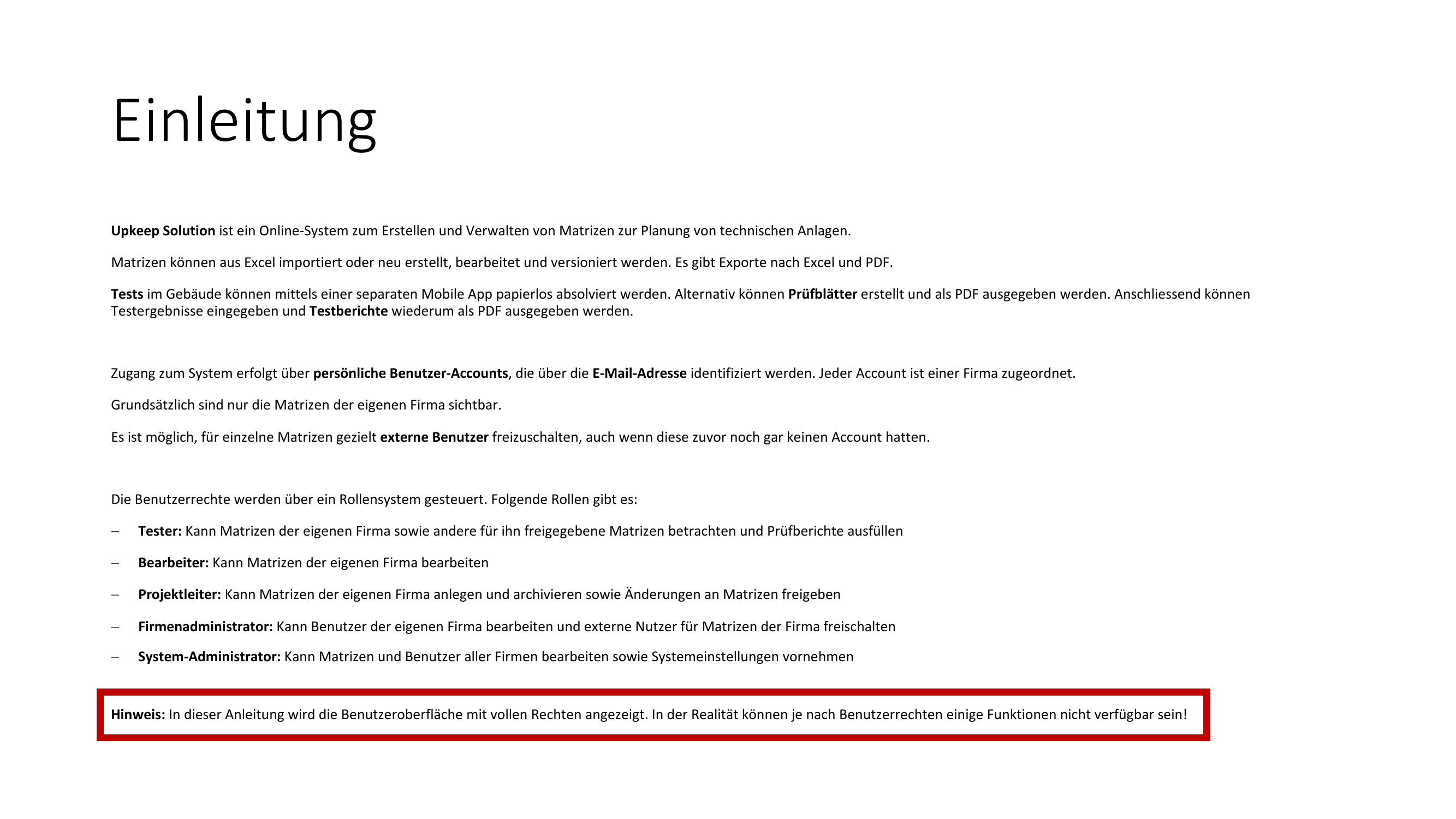 Einleitung

Upkeep Solution ist ein Online-System zum Erstellen und Verwalten von Matrizen zur Planung von technischen Anlagen.

Matrizen können aus Excel importiert oder neu erstellt, bearbeitet und versioniert werden. Es gibt Exporte nach Excel und PDF.

Tests im Gebäude können mittels einer separaten Mobile App papierlos absolviert werden. Alternativ können Prüfblätter erstellt und als PDF ausgegeben werden. Anschliessend können Testergebnisse eingegeben und Testberichte wiederum als PDF ausgegeben werden.

Zugang zum System erfolgt über persönliche Benutzer-Accounts, die über die E-Mail-Adresse identifiziert werden. Jeder Account ist einer Firma zugeordnet.

Grundsätzlich sind nur die Matrizen der eigenen Firma sichtbar.

Es ist möglich, für einzelne Matrizen gezielt externe Benutzer freizuschalten, auch wenn diese zuvor noch gar keinen Account hatten.

Die Benutzerrechte werden über ein Rollensystem gesteuert. Folgende Rollen gibt es:

– Tester: Kann Matrizen der eigenen Firma sowie andere für ihn freigegebene Matrizen betrachten und Prüfberichte ausfüllen

– Bearbeiter: Kann Matrizen der eigenen Firma bearbeiten

– Projektleiter: Kann Matrizen der eigenen Firma anlegen und archivieren sowie Änderungen an Matrizen freigeben

– Firmenadministrator: Kann Benutzer der eigenen Firma bearbeiten und externe Nutzer für Matrizen der Firma freischalten

– System-Administrator: Kann Matrizen und Benutzer aller Firmen bearbeiten sowie Systemeinstellungen vornehmen

Hinweis: In dieser Anleitung wird die Benutzeroberfläche mit vollen Rechten angezeigt. In der Realität können je nach Benutzerrechten einige Funktionen nicht verfügbar sein!